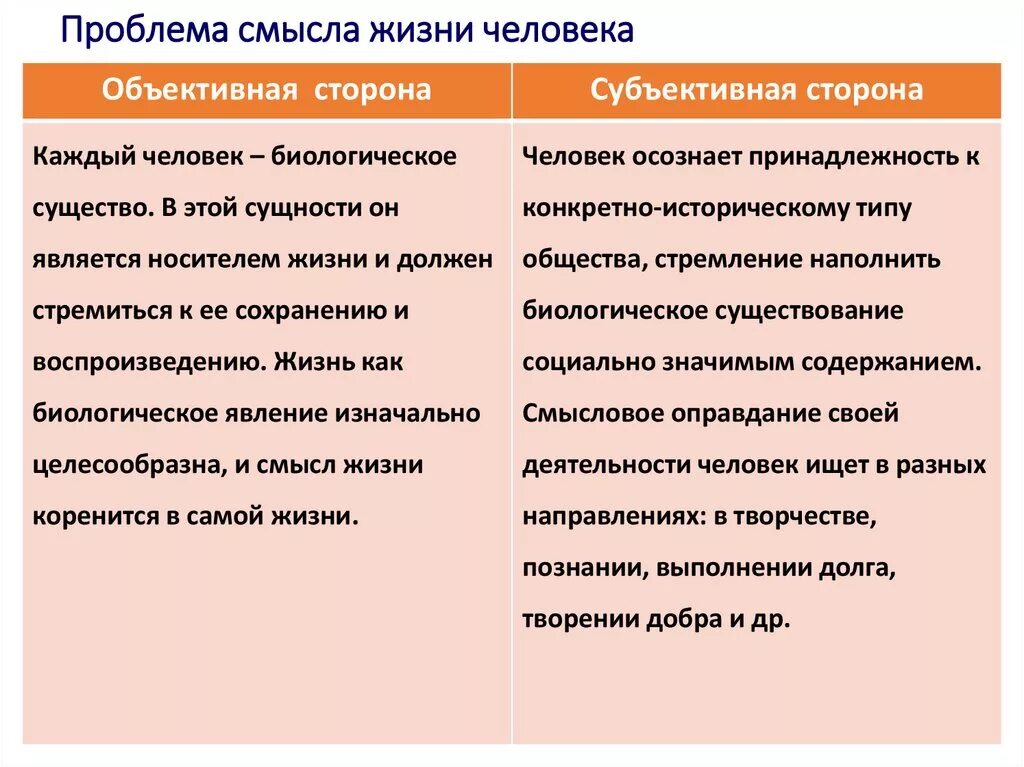 Проблема смысла жизни человека

| Объективная сторона | Субъективная сторона |
|---|---|
| Каждый человек – биологическое существо. В этой сущности он является носителем жизни и должен стремиться к ее сохранению и воспроизведению. Жизнь как биологическое явление изначально целесообразна, и смысл жизни коренится в самой жизни. | Человек осознает принадлежность к конкретно-историческому типу общества, стремление наполнить биологическое существование социально значимым содержанием. Смысловое оправдание своей деятельности человек ищет в разных направлениях: в творчестве, познании, выполнении долга, творении добра и др. |